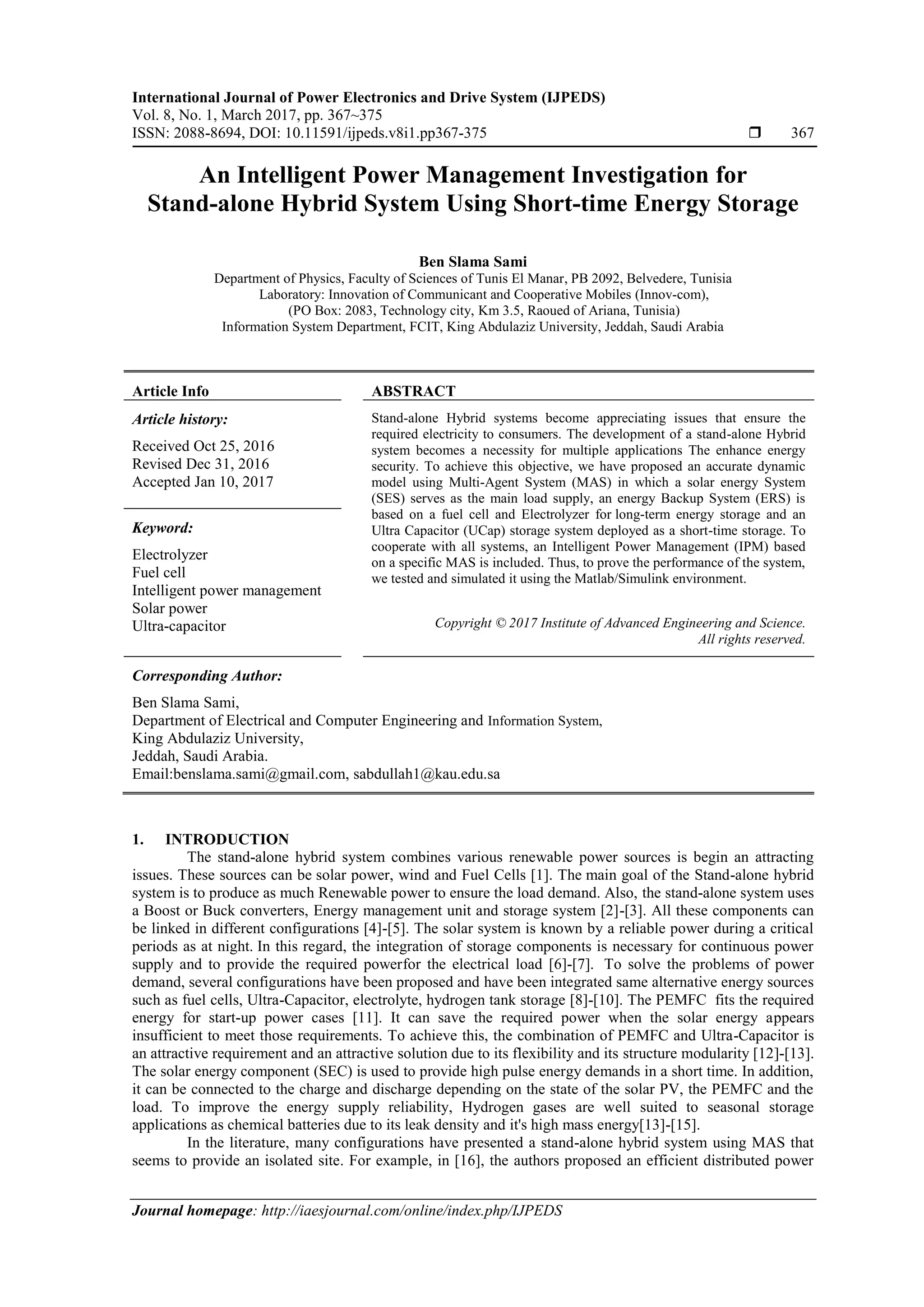 International Journal of Power Electronics and Drive System (IJPEDS)
Vol. 8, No. 1, March 2017, pp. 367~375
ISSN: 2088-8694, DOI: 10.11591/ijpeds.v8i1.pp367-375 ❒ 367

An Intelligent Power Management Investigation for Stand-alone Hybrid System Using Short-time Energy Storage

Ben Slama Sami
Department of Physics, Faculty of Sciences of Tunis El Manar, PB 2092, Belvedere, Tunisia
Laboratory: Innovation of Communicant and Cooperative Mobiles (Innov-com),
(PO Box: 2083, Technology city, Km 3.5, Raoued of Ariana, Tunisia)
Information System Department, FCIT, King Abdulaziz University, Jeddah, Saudi Arabia

Article Info

Article history:
Received Oct 25, 2016
Revised Dec 31, 2016
Accepted Jan 10, 2017

Keyword:
Electrolyzer
Fuel cell
Intelligent power management
Solar power
Ultra-capacitor

ABSTRACT

Stand-alone Hybrid systems become appreciating issues that ensure the required electricity to consumers. The development of a stand-alone Hybrid system becomes a necessity for multiple applications The enhance energy security. To achieve this objective, we have proposed an accurate dynamic model using Multi-Agent System (MAS) in which a solar energy System (SES) serves as the main load supply, an energy Backup System (ERS) is based on a fuel cell and Electrolyzer for long-term energy storage and an Ultra Capacitor (UCap) storage system deployed as a short-time storage. To cooperate with all systems, an Intelligent Power Management (IPM) based on a specific MAS is included. Thus, to prove the performance of the system, we tested and simulated it using the Matlab/Simulink environment.

Copyright © 2017 Institute of Advanced Engineering and Science.
All rights reserved.

Corresponding Author:
Ben Slama Sami,
Department of Electrical and Computer Engineering and Information System,
King Abdulaziz University,
Jeddah, Saudi Arabia.
Email:benslama.sami@gmail.com, sabdullah1@kau.edu.sa

1. INTRODUCTION
The stand-alone hybrid system combines various renewable power sources is begin an attracting issues. These sources can be solar power, wind and Fuel Cells [1]. The main goal of the Stand-alone hybrid system is to produce as much Renewable power to ensure the load demand. Also, the stand-alone system uses a Boost or Buck converters, Energy management unit and storage system [2]-[3]. All these components can be linked in different configurations [4]-[5]. The solar system is known by a reliable power during a critical periods as at night. In this regard, the integration of storage components is necessary for continuous power supply and to provide the required powerfor the electrical load [6]-[7]. To solve the problems of power demand, several configurations have been proposed and have been integrated same alternative energy sources such as fuel cells, Ultra-Capacitor, electrolyte, hydrogen tank storage [8]-[10]. The PEMFC fits the required energy for start-up power cases [11]. It can save the required power when the solar energy appears insufficient to meet those requirements. To achieve this, the combination of PEMFC and Ultra-Capacitor is an attractive requirement and an attractive solution due to its flexibility and its structure modularity [12]-[13]. The solar energy component (SEC) is used to provide high pulse energy demands in a short time. In addition, it can be connected to the charge and discharge depending on the state of the solar PV, the PEMFC and the load. To improve the energy supply reliability, Hydrogen gases are well suited to seasonal storage applications as chemical batteries due to its leak density and it's high mass energy[13]-[15].
In the literature, many configurations have presented a stand-alone hybrid system using MAS that seems to provide an isolated site. For example, in [16], the authors proposed an efficient distributed power

Journal homepage: http://iaesjournal.com/online/index.php/IJPEDS